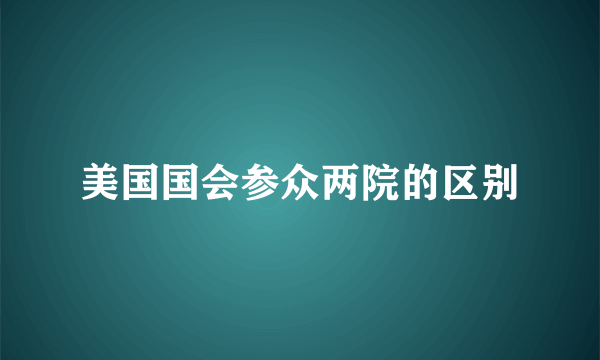 美国国会参众两院的区别